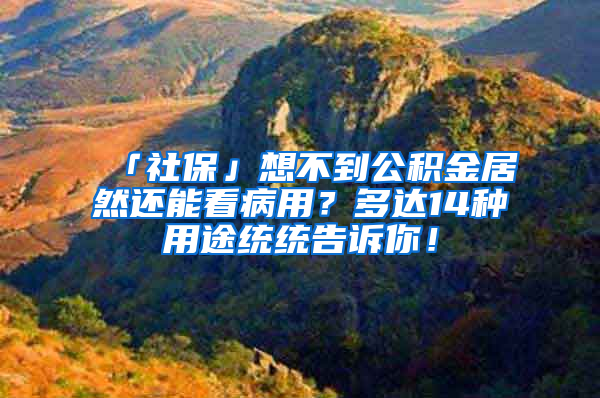 「社保」想不到公积金居然还能看病用？多达14种用途统统告诉你！